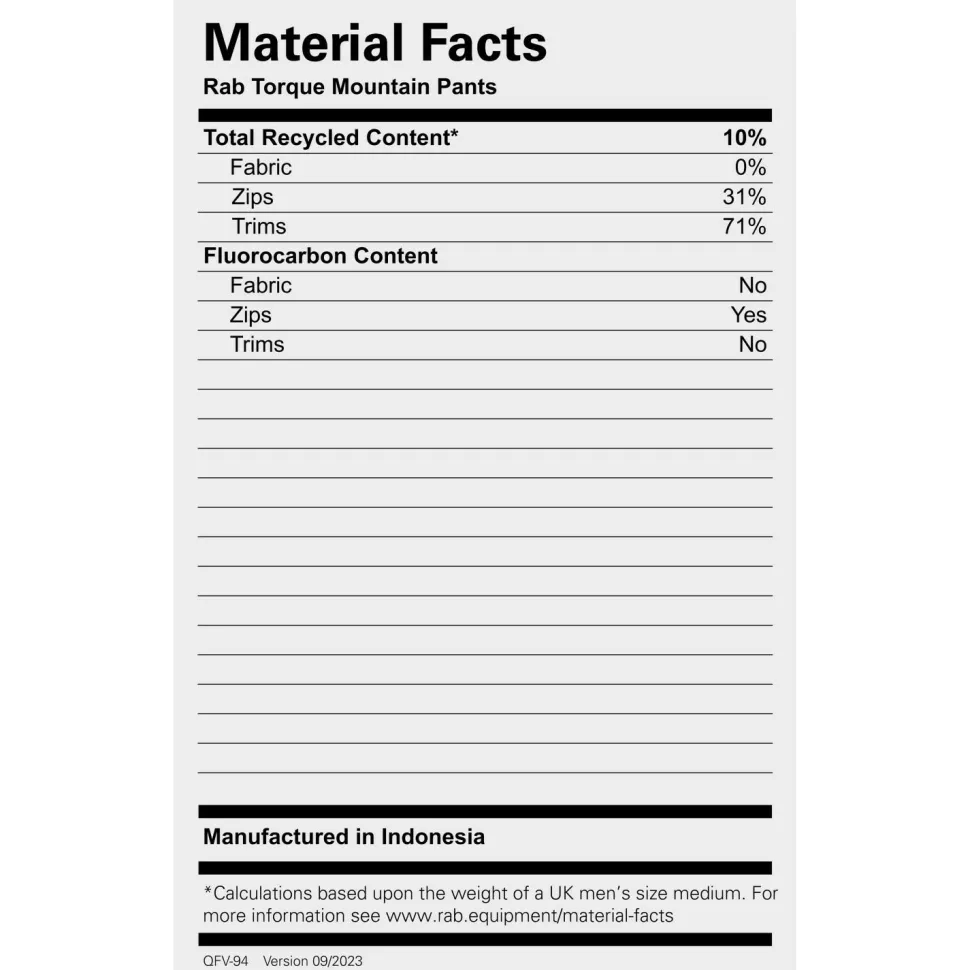 Material Facts
Rab Torque Mountain Pants

Total Recycled Content* 10%
Fabric 0%
Zips 31%
Trims 71%

Fluorocarbon Content
Fabric No
Zips Yes
Trims No

Manufactured in Indonesia

*Calculations based upon the weight of a UK men's size medium. For more information see www.rab.equipment/material-facts

QFV-94 Version 09/2023